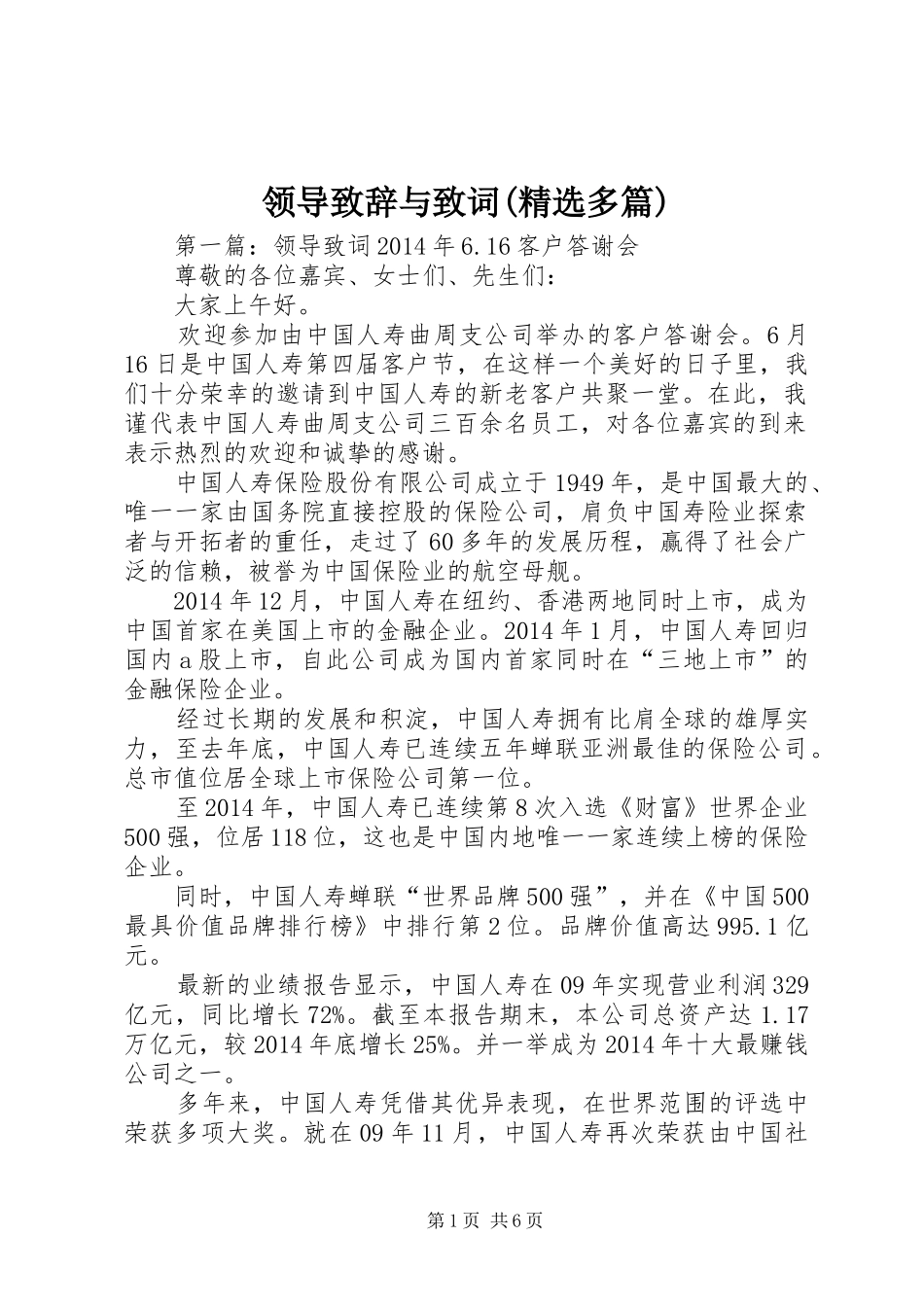 领导致辞与致词(精选多篇)

第一篇：领导致词2014年6.16客户答谢会

尊敬的各位嘉宾、女士们、先生们：

大家上午好。

欢迎参加由中国人寿曲周支公司举办的客户答谢会。6月16日是中国人寿第四届客户节，在这样一个美好的日子里，我们十分荣幸的邀请到中国人寿的新老客户共聚一堂。在此，我谨代表中国人寿曲周支公司三百余名员工，对各位嘉宾的到来表示热烈的欢迎和诚挚的感谢。

中国人寿保险股份有限公司成立于1949年，是中国最大的、唯一一家由国务院直接控股的保险公司，肩负中国寿险业探索者与开拓者的重任，走过了60多年的发展历程，赢得了社会广泛的信赖，被誉为中国保险业的航空母舰。

2014年12月，中国人寿在纽约、香港两地同时上市，成为中国首家在美国上市的金融企业。2014年1月，中国人寿回归国内a股上市，自此公司成为国内首家同时在“三地上市”的金融保险企业。

经过长期的发展和积淀，中国人寿拥有比肩全球的雄厚实力，至去年底，中国人寿已连续五年蝉联亚洲最佳的保险公司。总市值位居全球上市保险公司第一位。

至2014年，中国人寿已连续第8次入选《财富》世界企业500强，位居118位，这也是中国内地唯一一家连续上榜的保险企业。

同时，中国人寿蝉联“世界品牌500强”，并在《中国500最具价值品牌排行榜》中排行第2位。品牌价值高达995.1亿元。

最新的业绩报告显示，中国人寿在09年实现营业利润329亿元，同比增长72%。截至本报告期末，本公司总资产达1.17万亿元，较2014年底增长25%。并一举成为2014年十大最赚钱公司之一。

多年来，中国人寿凭借其优异表现，在世界范围的评选中荣获多项大奖。就在09年11月，中国人寿再次荣获由中国社

第1页 共6页